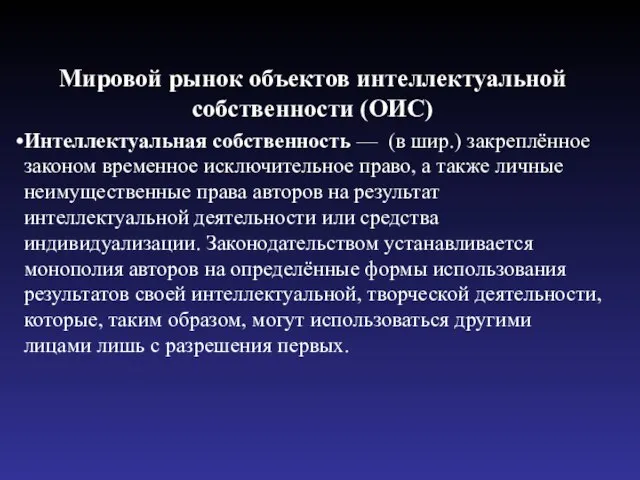 Мировой рынок объектов интеллектуальной собственности (ОИС)

•Интеллектуальная собственность — (в шир.) закреплённое законом временное исключительное право, а также личные неимущественные права авторов на результат интеллектуальной деятельности или средства индивидуализации. Законодательством устанавливается монополия авторов на определённые формы использования результатов своей интеллектуальной, творческой деятельности, которые, таким образом, могут использоваться другими лицами лишь с разрешения первых.